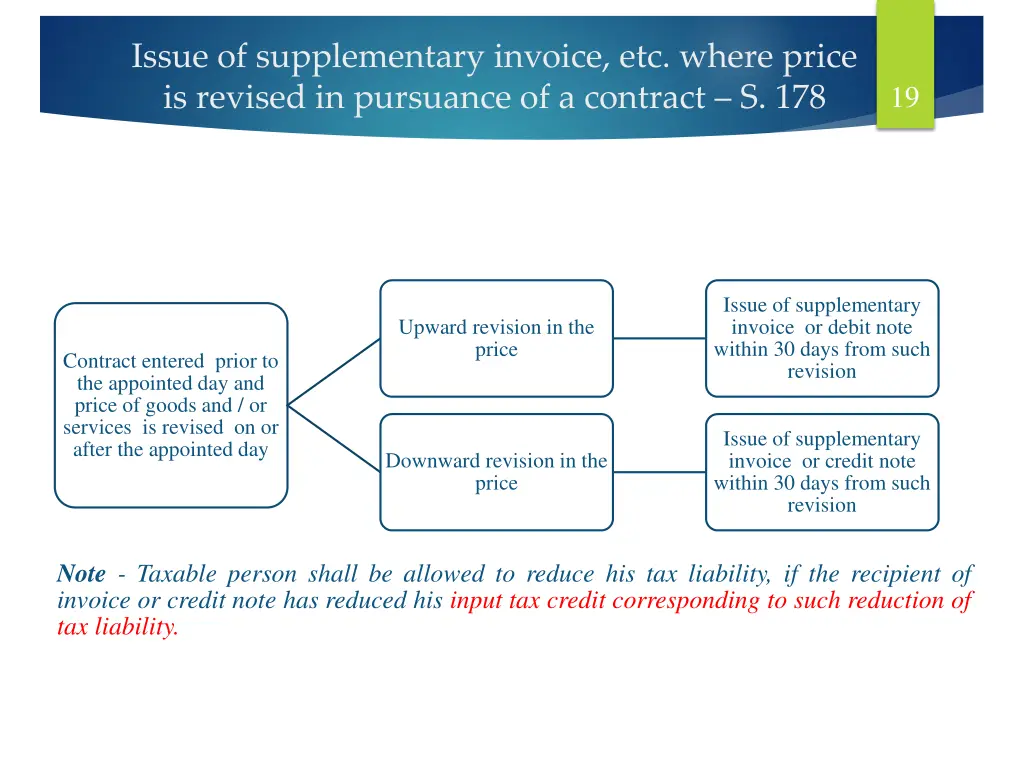 Issue of supplementary invoice, etc. where price is revised in pursuance of a contract – S. 178

19

Contract entered prior to the appointed day and price of goods and / or services is revised on or after the appointed day

Upward revision in the price

Issue of supplementary invoice or debit note within 30 days from such revision

Downward revision in the price

Issue of supplementary invoice or credit note within 30 days from such revision

Note - Taxable person shall be allowed to reduce his tax liability, if the recipient of invoice or credit note has reduced his input tax credit corresponding to such reduction of tax liability.